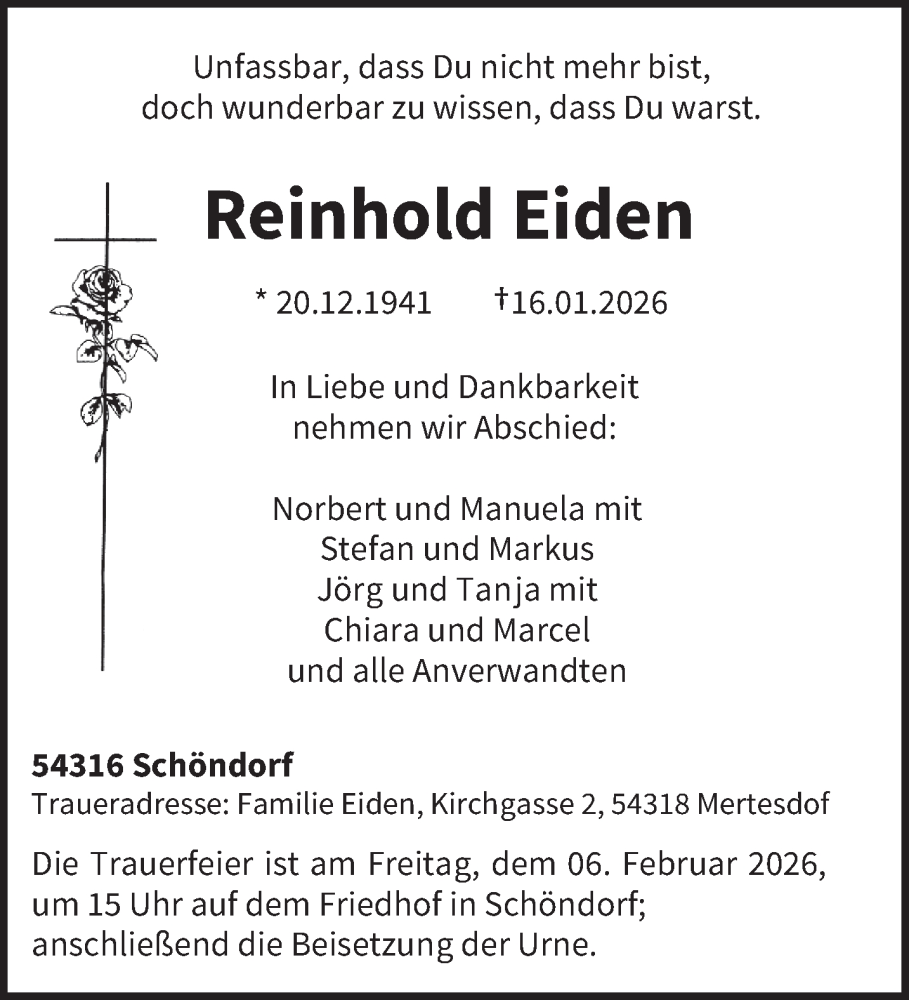 Unfassbar, dass Du nicht mehr bist,
doch wunderbar zu wissen, dass Du warst.

Reinhold Eiden

* 20.12.1941 †16.01.2026

In Liebe und Dankbarkeit
nehmen wir Abschied:

Norbert und Manuela mit
Stefan und Markus
Jörg und Tanja mit
Chiara und Marcel
und alle Anverwandten

54316 Schöndorf
Traueradresse: Familie Eiden, Kirchgasse 2, 54318 Mertesdof

Die Trauerfeier ist am Freitag, dem 06. Februar 2026, um 15 Uhr auf dem Friedhof in Schöndorf; anschließend die Beisetzung der Urne.